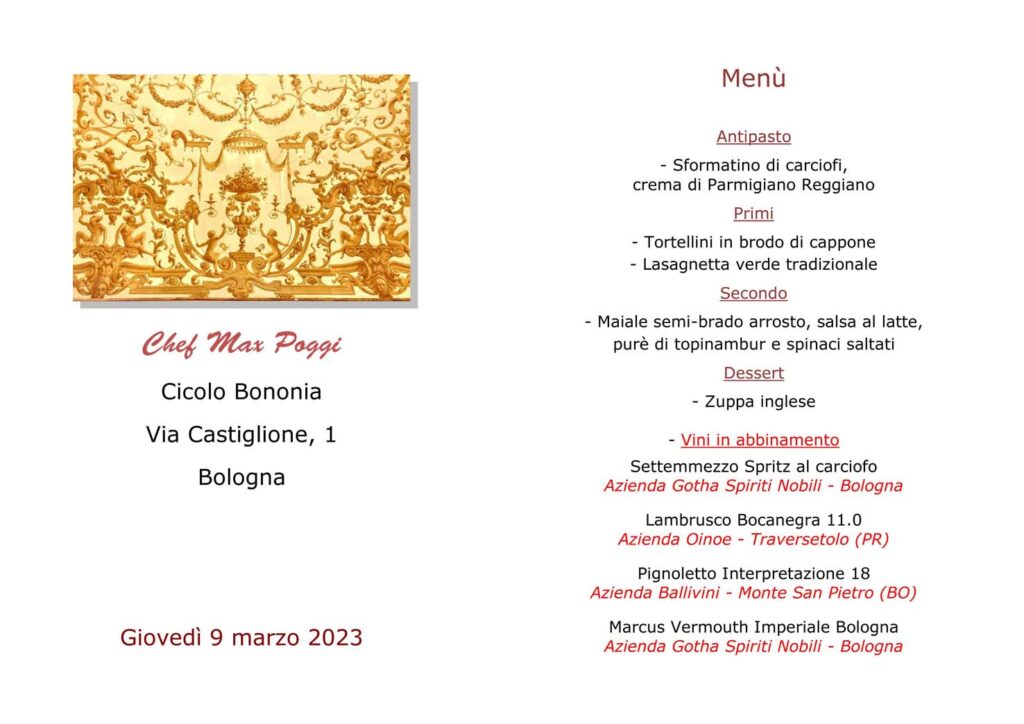 Chef Max Poggi

Cicolo Bononia

Via Castiglione, 1

Bologna

Giovedì 9 marzo 2023

Menù

Antipasto

- Sformatino di carciofi, crema di Parmigiano Reggiano

Primi

- Tortellini in brodo di cappone

- Lasagnetta verde tradizionale

Secondo

- Maiale semi-brado arrosto, salsa al latte, purè di topinambur e spinaci saltati

Dessert

- Zuppa inglese

- Vini in abbinamento

Settemmezzo Spritz al carciofo
Azienda Gotha Spiriti Nobili - Bologna

Lambrusco Bocanegra 11.0
Azienda Oinoe - Traversetolo (PR)

Pignoletto Interpretazione 18
Azienda Ballivini - Monte San Pietro (BO)

Marcus Vermouth Imperiale Bologna
Azienda Gotha Spiriti Nobili - Bologna